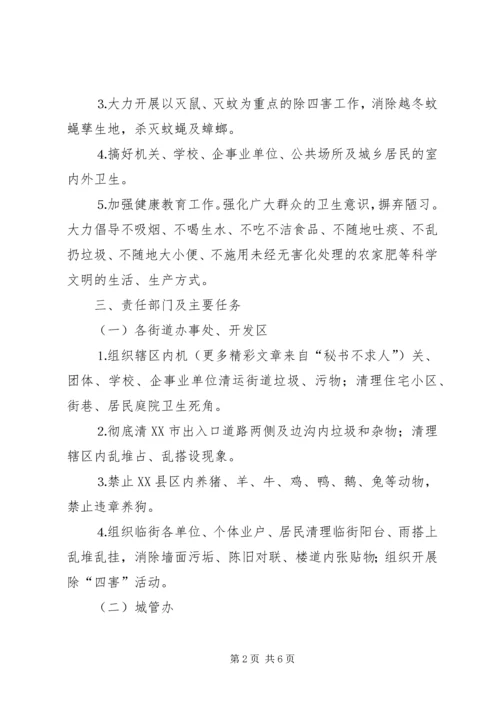 3.大力开展以灭鼠、灭蚊为重点的除四害工作，消除越冬蚊蝇孳生地，杀灭蚊蝇及蟑螂。

4.搞好机关、学校、企事业单位、公共场所及城乡居民的室内外卫生。

5.加强健康教育工作。强化广大群众的卫生意识，摒弃陋习。大力倡导不吸烟、不喝生水、不吃不洁食品、不随地吐痰、不乱扔垃圾、不随地大小便、不施用未经无害化处理的农家肥等科学文明的生活、生产方式。

三、责任部门及主要任务

（一）各街道办事处、开发区

1.组织辖区内机（更多精彩文章来自“秘书不求人”）关、团体、学校、企事业单位清运街道垃圾、污物；清理住宅小区、街巷、居民庭院卫生死角。

2.彻底清XX市出入口道路两侧及边沟内垃圾和杂物；清理辖区内乱堆占、乱搭设现象。

3.禁止XX县区内养猪、羊、牛、鸡、鸭、鹅、兔等动物，禁止违章养狗。

4.组织临街各单位、个体业户、居民清理临街阳台、雨搭上乱堆乱挂，消除墙面污垢、陈旧对联、楼道内张贴物；组织开展除“四害”活动。

（二）城管办

第2页 共6页